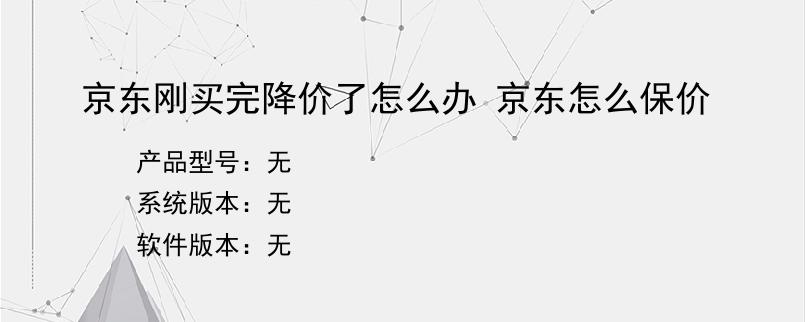 京东刚买完降价了怎么办 京东怎么保价

产品型号：无
系统版本：无
软件版本：无